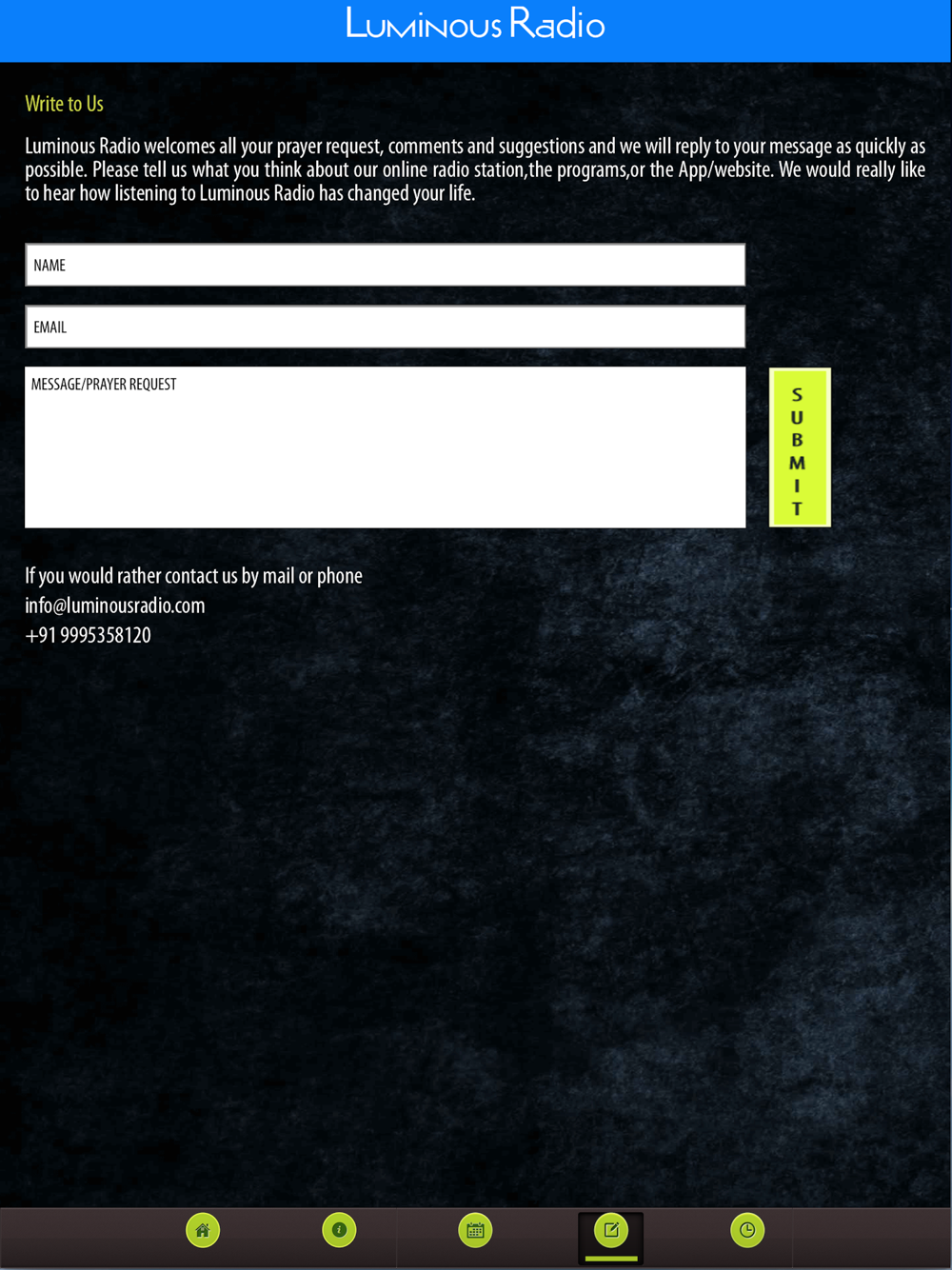 Luminous Radio

Write to Us

Luminous Radio welcomes all your prayer request, comments and suggestions and we will reply to your message as quickly as possible. Please tell us what you think about our online radio station,the programs,or the App/website. We would really like to hear how listening to Luminous Radio has changed your life.

NAME

EMAIL

MESSAGE/PRAYER REQUEST

SUBMIT

If you would rather contact us by mail or phone
info@luminousradio.com
+91 9995358120